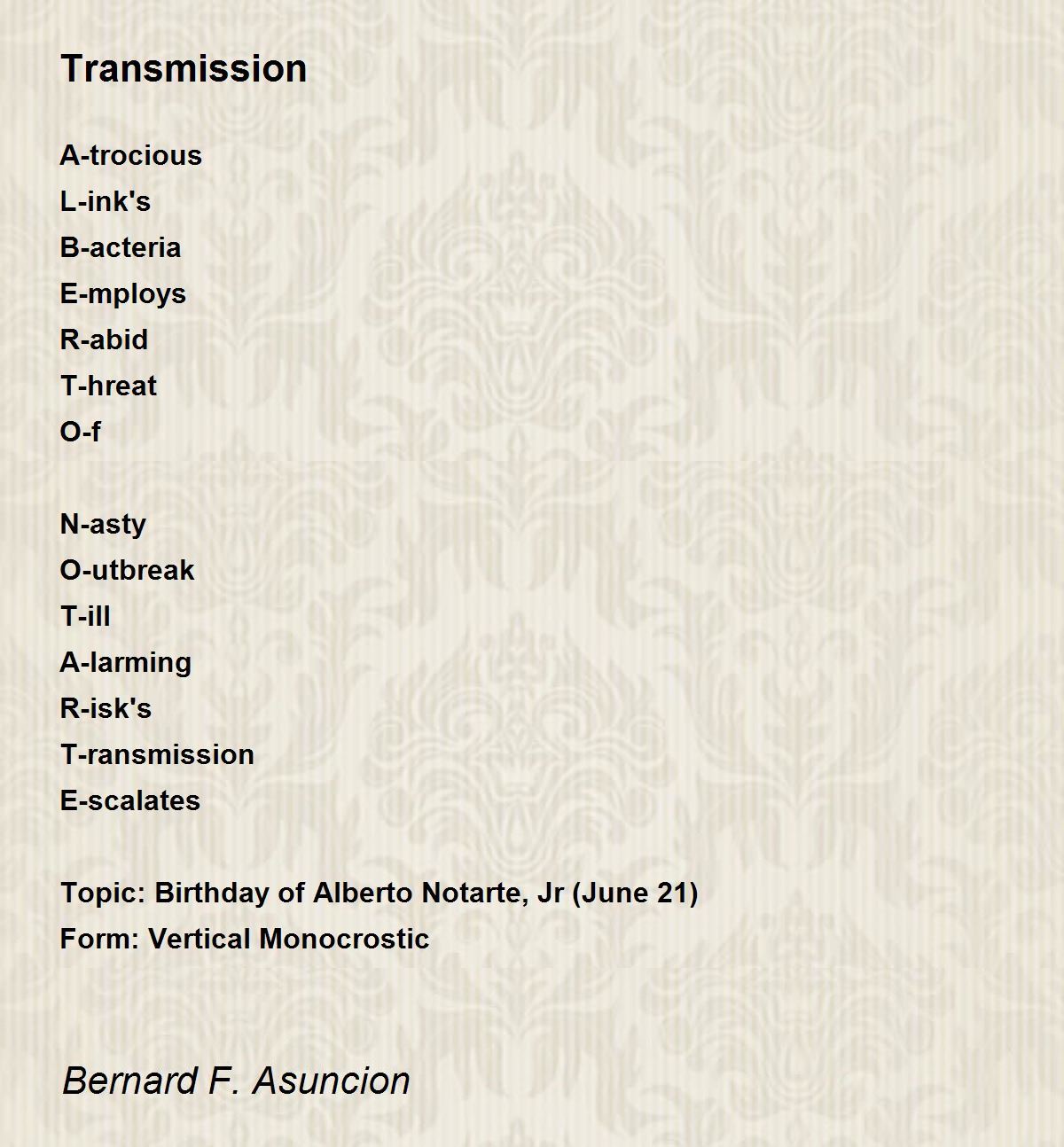 Transmission

A-trocious
L-ink's
B-acteria
E-mploys
R-abid
T-hreat
O-f

N-asty
O-utbreak
T-ill
A-larming
R-isk's
T-ransmission
E-scalates

Topic: Birthday of Alberto Notarte, Jr (June 21)
Form: Vertical Monocrostic

Bernard F. Asuncion